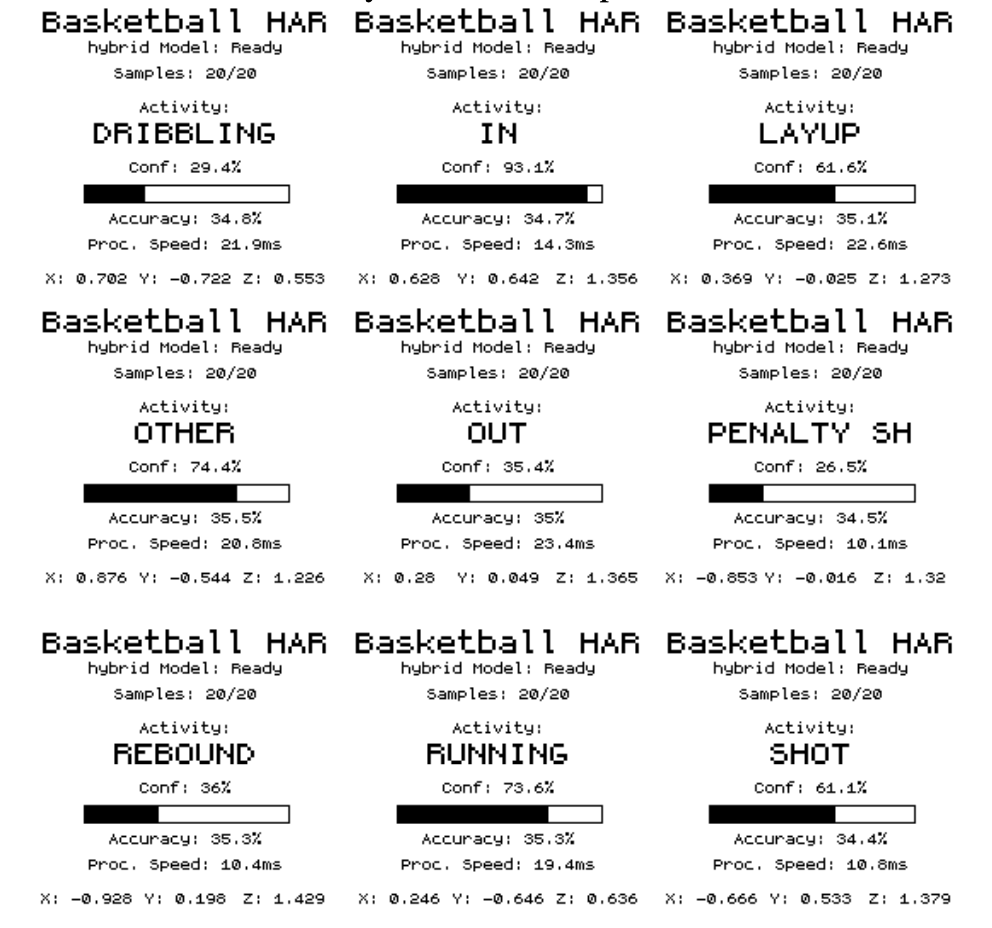 Basketball HAR
hybrid Model: Ready
Samples: 20/20
Activity:
DRIBBLING
Conf: 29.4%
Accuracy: 34.8%
Proc. Speed: 21.9ms
X: 0.702 Y: -0.722 Z: 0.553

Basketball HAR
hybrid Model: Ready
Samples: 20/20
Activity:
IN
Conf: 93.1%
Accuracy: 34.7%
Proc. Speed: 14.3ms
X: 0.628 Y: 0.642 Z: 1.356

Basketball HAR
hybrid Model: Ready
Samples: 20/20
Activity:
LAYUP
Conf: 61.6%
Accuracy: 35.1%
Proc. Speed: 22.6ms
X: 0.369 Y: -0.025 Z: 1.273

Basketball HAR
hybrid Model: Ready
Samples: 20/20
Activity:
OTHER
Conf: 74.4%
Accuracy: 35.5%
Proc. Speed: 20.8ms
X: 0.876 Y: -0.544 Z: 1.226

Basketball HAR
hybrid Model: Ready
Samples: 20/20
Activity:
OUT
Conf: 35.4%
Accuracy: 35%
Proc. Speed: 23.4ms
X: 0.28 Y: 0.049 Z: 1.365

Basketball HAR
hybrid Model: Ready
Samples: 20/20
Activity:
PENALTY SH
Conf: 26.5%
Accuracy: 34.5%
Proc. Speed: 10.1ms
X: -0.853 Y: -0.016 Z: 1.32

Basketball HAR
hybrid Model: Ready
Samples: 20/20
Activity:
REBOUND
Conf: 36%
Accuracy: 35.3%
Proc. Speed: 10.4ms
X: -0.928 Y: 0.198 Z: 1.429

Basketball HAR
hybrid Model: Ready
Samples: 20/20
Activity:
RUNNING
Conf: 73.6%
Accuracy: 35.3%
Proc. Speed: 19.4ms
X: 0.246 Y: -0.646 Z: 0.636

Basketball HAR
hybrid Model: Ready
Samples: 20/20
Activity:
SHOT
Conf: 61.1%
Accuracy: 34.4%
Proc. Speed: 10.8ms
X: -0.666 Y: 0.533 Z: 1.379